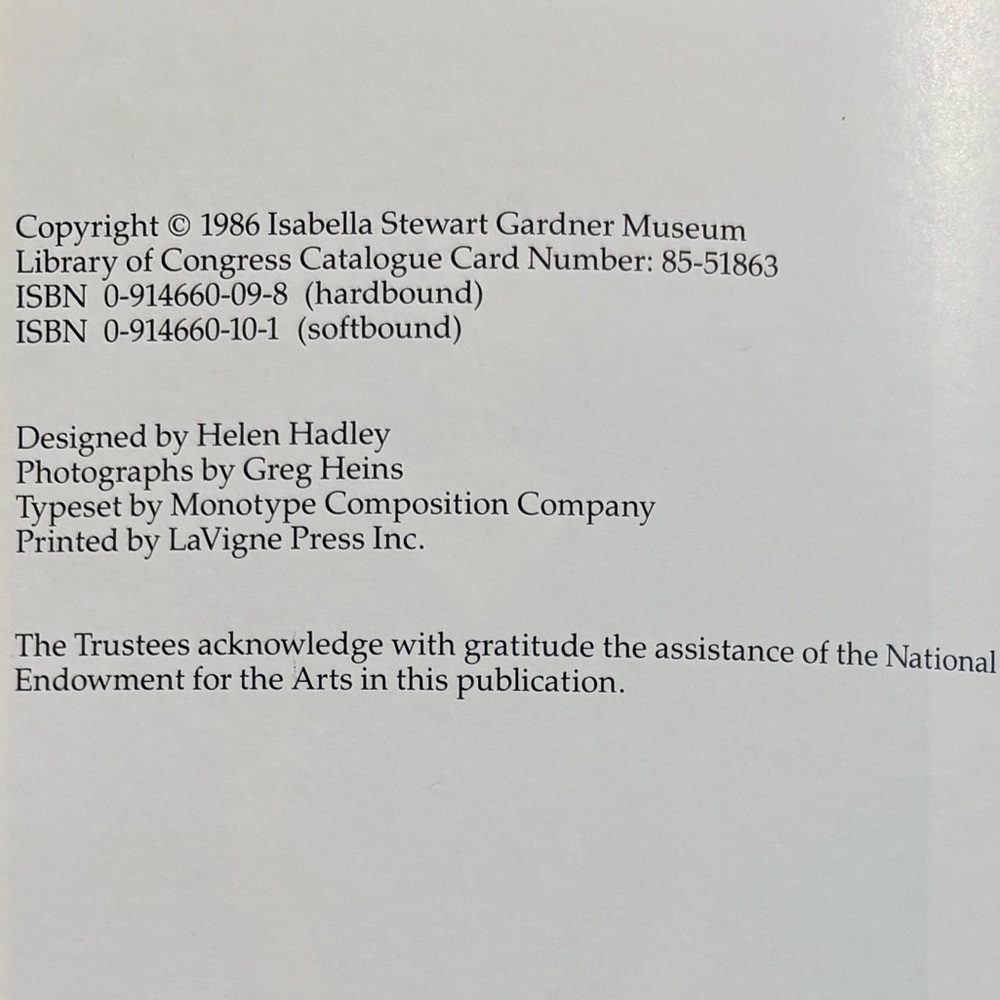 Copyright © 1986 Isabella Stewart Gardner Museum
Library of Congress Catalogue Card Number: 85-51863
ISBN 0-914660-09-8 (hardbound)
ISBN 0-914660-10-1 (softbound)

Designed by Helen Hadley
Photographs by Greg Heins
Typeset by Monotype Composition Company
Printed by LaVigne Press Inc.

The Trustees acknowledge with gratitude the assistance of the National Endowment for the Arts in this publication.